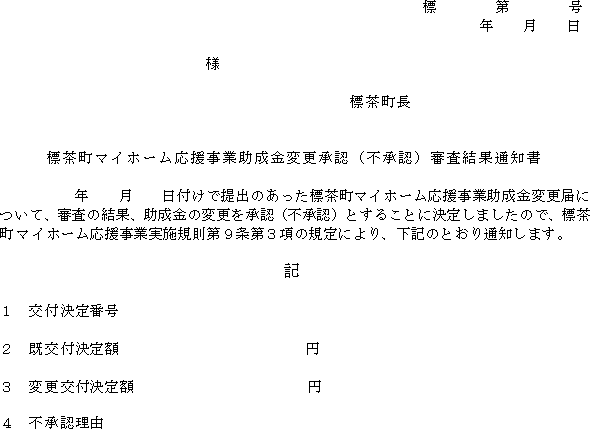 標 第 号
年 月 日

様

標茶町長

標茶町マイホーム応援事業助成金変更承認（不承認）審査結果通知書

年 月 日付けで提出のあった標茶町マイホーム応援事業助成金変更届について、審査の結果、助成金の変更を承認（不承認）とすることに決定しましたので、標茶町マイホーム応援事業実施規則第９条第３項の規定により、下記のとおり通知します。

記

1 交付決定番号

2 既交付決定額 円

3 変更交付決定額 円

4 不承認理由